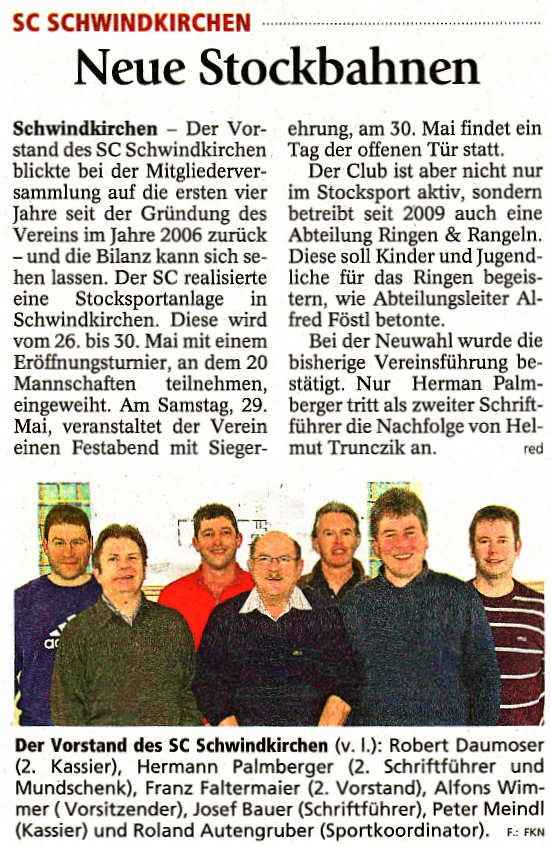 SC SCHWINDKIRCHEN

Neue Stockbahnen

Schwindkirchen – Der Vorstand des SC Schwindkirchen blickte bei der Mitgliederversammlung auf die ersten vier Jahre seit der Gründung des Vereins im Jahre 2006 zurück – und die Bilanz kann sich sehen lassen. Der SC realisierte eine Stocksportanlage in Schwindkirchen. Diese wird vom 26. bis 30. Mai mit einem Eröffnungsturnier, an dem 20 Mannschaften teilnehmen, eingeweiht. Am Samstag, 29. Mai, veranstaltet der Verein einen Festabend mit Siegerehrung, am 30. Mai findet ein Tag der offenen Tür statt.

Der Club ist aber nicht nur im Stocksport aktiv, sondern betreibt seit 2009 auch eine Abteilung Ringen & Rangeln. Diese soll Kinder und Jugendliche für das Ringen begeistern, wie Abteilungsleiter Alfred Föstl betonte.

Bei der Neuwahl wurde die bisherige Vereinsführung bestätigt. Nur Herman Palmberger tritt als zweiter Schriftführer die Nachfolge von Helmut Trunczik an. red

Der Vorstand des SC Schwindkirchen (v. l.): Robert Daumoser (2. Kassier), Hermann Palmberger (2. Schriftführer und Mundschenk), Franz Faltermaier (2. Vorstand), Alfons Wimmer ( Vorsitzender), Josef Bauer (Schriftführer), Peter Meindl (Kassier) und Roland Autengruber (Sportkoordinator). F.: FKN